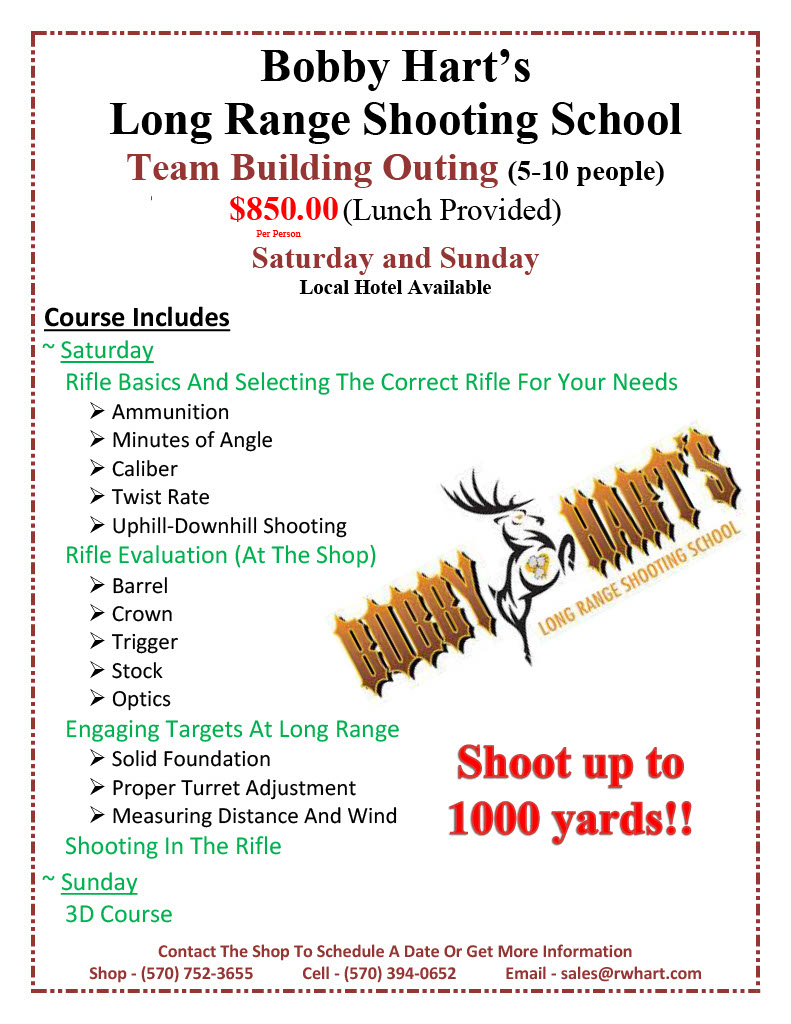 Bobby Hart's
Long Range Shooting School
Team Building Outing (5-10 people)
$850.00 (Lunch Provided)
Per Person
Saturday and Sunday
Local Hotel Available

Course Includes
~ Saturday
Rifle Basics And Selecting The Correct Rifle For Your Needs
➢ Ammunition
➢ Minutes of Angle
➢ Caliber
➢ Twist Rate
➢ Uphill-Downhill Shooting
Rifle Evaluation (At The Shop)
➢ Barrel
➢ Crown
➢ Trigger
➢ Stock
➢ Optics
Engaging Targets At Long Range
➢ Solid Foundation
➢ Proper Turret Adjustment
➢ Measuring Distance And Wind
Shooting In The Rifle
~ Sunday
3D Course

BOBBY HART'S
LONG RANGE SHOOTING SCHOOL

Shoot up to 1000 yards!!

Contact The Shop To Schedule A Date Or Get More Information
Shop - (570) 752-3655 Cell - (570) 394-0652 Email - sales@rwhart.com